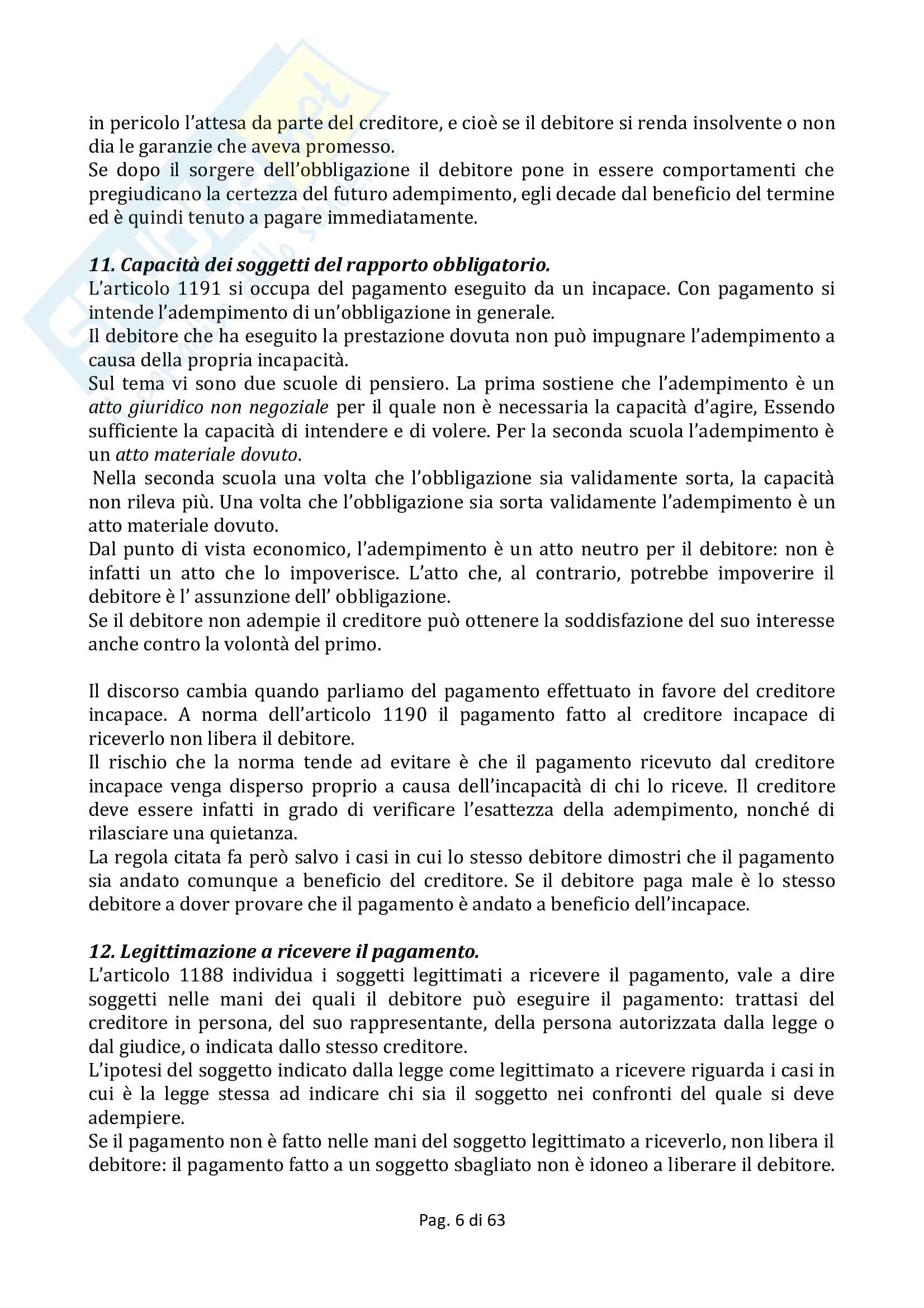 in pericolo l'attesa da parte del creditore, e cioè se il debitore si renda insolvente o non dia le garanzie che aveva promesso.
Se dopo il sorgere dell'obbligazione il debitore pone in essere comportamenti che pregiudicano la certezza del futuro adempimento, egli decade dal beneficio del termine ed è quindi tenuto a pagare immediatamente.

11. Capacità dei soggetti del rapporto obbligatorio.
L'articolo 1191 si occupa del pagamento eseguito da un incapace. Con pagamento si intende l'adempimento di un'obbligazione in generale.
Il debitore che ha eseguito la prestazione dovuta non può impugnare l'adempimento a causa della propria incapacità.
Sul tema vi sono due scuole di pensiero. La prima sostiene che l'adempimento è un atto giuridico non negoziale per il quale non è necessaria la capacità d'agire, Essendo sufficiente la capacità di intendere e di volere. Per la seconda scuola l'adempimento è un atto materiale dovuto.
Nella seconda scuola una volta che l'obbligazione sia validamente sorta, la capacità non rileva più. Una volta che l'obbligazione sia sorta validamente l'adempimento è un atto materiale dovuto.
Dal punto di vista economico, l'adempimento è un atto neutro per il debitore: non è infatti un atto che lo impoverisce. L'atto che, al contrario, potrebbe impoverire il debitore è l' assunzione dell' obbligazione.
Se il debitore non adempie il creditore può ottenere la soddisfazione del suo interesse anche contro la volontà del primo.

Il discorso cambia quando parliamo del pagamento effettuato in favore del creditore incapace. A norma dell'articolo 1190 il pagamento fatto al creditore incapace di riceverlo non libera il debitore.
Il rischio che la norma tende ad evitare è che il pagamento ricevuto dal creditore incapace venga disperso proprio a causa dell'incapacità di chi lo riceve. Il creditore deve essere infatti in grado di verificare l'esattezza della adempimento, nonché di rilasciare una quietanza.
La regola citata fa però salvo i casi in cui lo stesso debitore dimostri che il pagamento sia andato comunque a beneficio del creditore. Se il debitore paga male è lo stesso debitore a dover provare che il pagamento è andato a beneficio dell'incapace.

12. Legittimazione a ricevere il pagamento.
L'articolo 1188 individua i soggetti legittimati a ricevere il pagamento, vale a dire soggetti nelle mani dei quali il debitore può eseguire il pagamento: trattasi del creditore in persona, del suo rappresentante, della persona autorizzata dalla legge o dal giudice, o indicata dallo stesso creditore.
L'ipotesi del soggetto indicato dalla legge come legittimato a ricevere riguarda i casi in cui è la legge stessa ad indicare chi sia il soggetto nei confronti del quale si deve adempiere.
Se il pagamento non è fatto nelle mani del soggetto legittimato a riceverlo, non libera il debitore: il pagamento fatto a un soggetto sbagliato non è idoneo a liberare il debitore.

Pag. 6 di 63